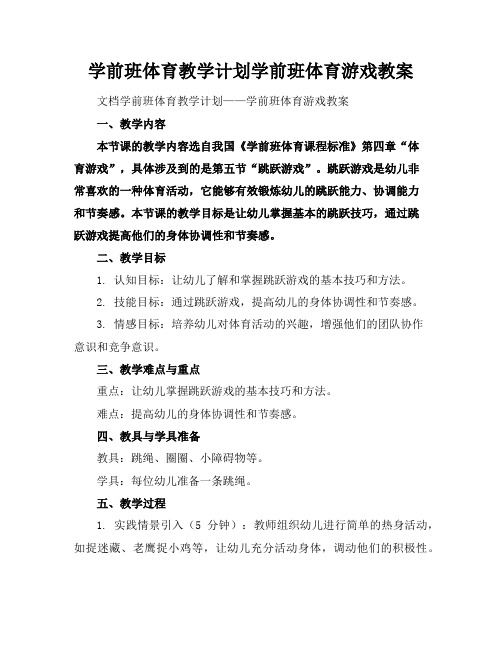 学前班体育教学计划学前班体育游戏教案

文档学前班体育教学计划——学前班体育游戏教案

一、教学内容

本节课的教学内容选自我国《学前班体育课程标准》第四章“体育游戏”，具体涉及到的是第五节“跳跃游戏”。跳跃游戏是幼儿非常喜欢的一种体育活动，它能够有效锻炼幼儿的跳跃能力、协调能力和节奏感。本节课的教学目标是让幼儿掌握基本的跳跃技巧，通过跳跃游戏提高他们的身体协调性和节奏感。

二、教学目标

1. 认知目标：让幼儿了解和掌握跳跃游戏的基本技巧和方法。

2. 技能目标：通过跳跃游戏，提高幼儿的身体协调性和节奏感。

3. 情感目标：培养幼儿对体育活动的兴趣，增强他们的团队协作意识和竞争意识。

三、教学难点与重点

重点：让幼儿掌握跳跃游戏的基本技巧和方法。

难点：提高幼儿的身体协调性和节奏感。

四、教具与学具准备

教具：跳绳、圈圈、小障碍物等。

学具：每位幼儿准备一条跳绳。

五、教学过程

1. 实践情景引入（5 分钟）：教师组织幼儿进行简单的热身活动，如捉迷藏、老鹰捉小鸡等，让幼儿充分活动身体，调动他们的积极性。